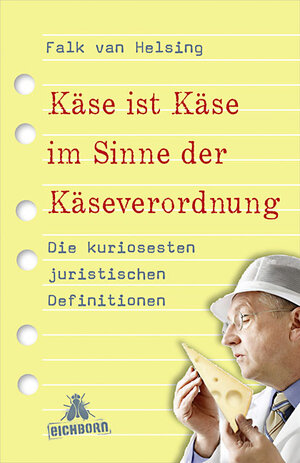 Falk van Helsing

Käse ist Käse im Sinne der Käseverordnung

Die kuriosesten juristischen Definitionen

EICHBORN